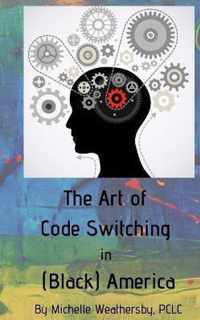 The Art of
Code Switching
in
(Black) America

By Michelle Weathersby, PCLC